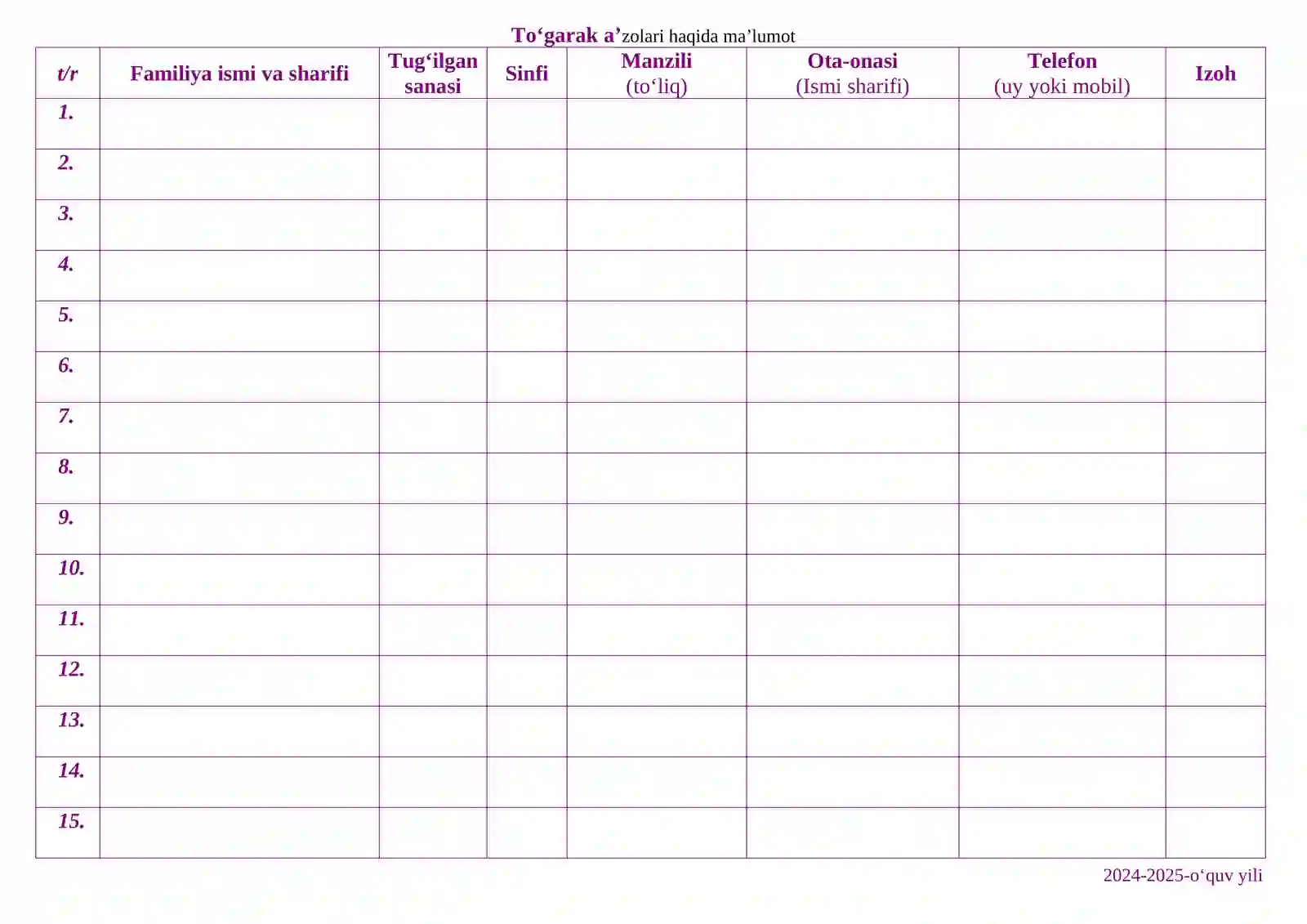 To'garak a'zolari haqida ma'lumot

| t/r | Familiya ismi va sharifi | Tug'ilgan sanasi | Sinfi | Manzili (to'liq) | Ota-onasi (Ismi sharifi) | Telefon (uy yoki mobil) | Izoh |
|---|---|---|---|---|---|---|---|
| 1. | | | | | | | |
| 2. | | | | | | | |
| 3. | | | | | | | |
| 4. | | | | | | | |
| 5. | | | | | | | |
| 6. | | | | | | | |
| 7. | | | | | | | |
| 8. | | | | | | | |
| 9. | | | | | | | |
| 10. | | | | | | | |
| 11. | | | | | | | |
| 12. | | | | | | | |
| 13. | | | | | | | |
| 14. | | | | | | | |
| 15. | | | | | | | |

2024-2025-o'quv yili